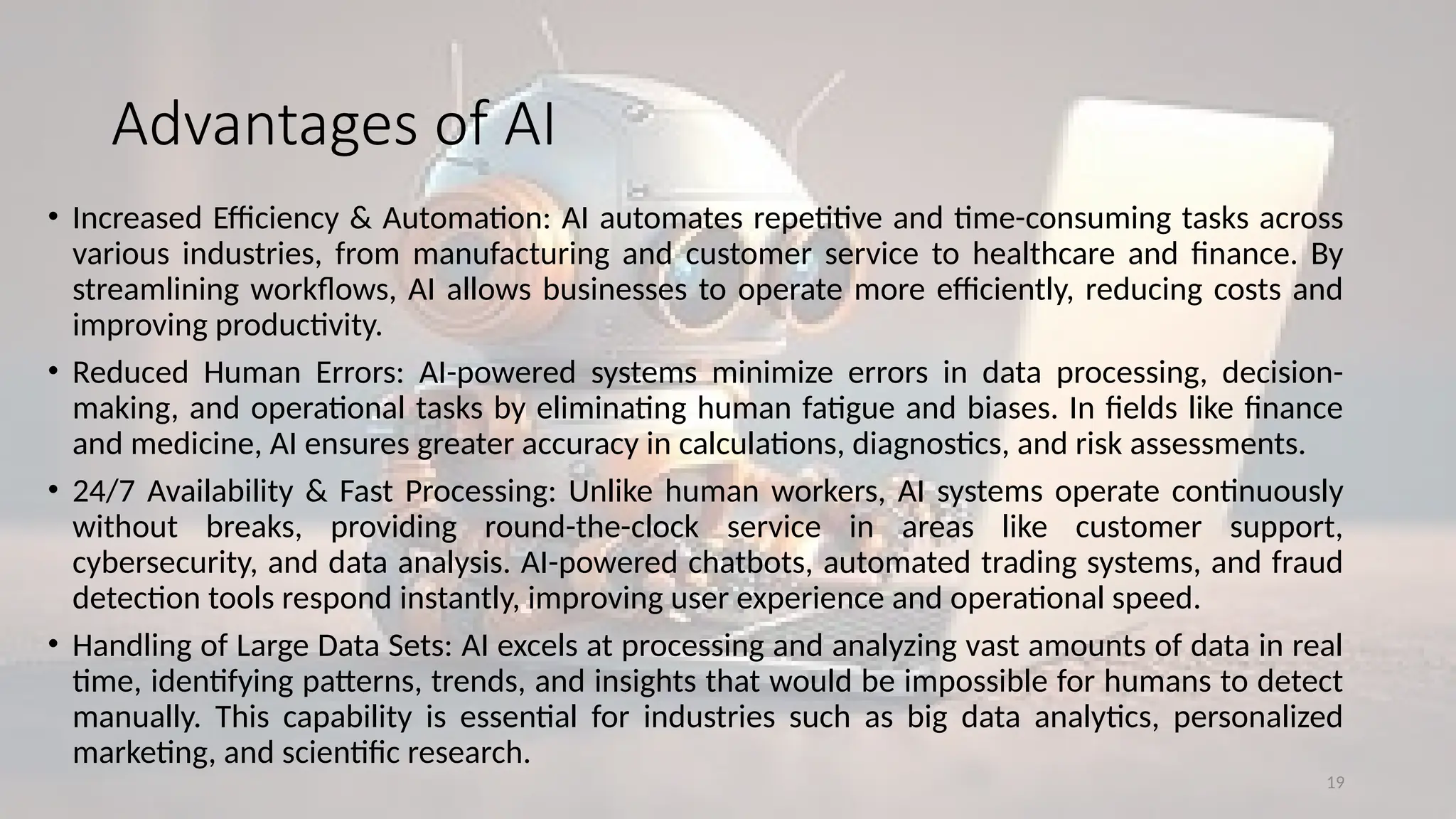 Advantages of AI

• Increased Efficiency & Automation: AI automates repetitive and time-consuming tasks across various industries, from manufacturing and customer service to healthcare and finance. By streamlining workflows, AI allows businesses to operate more efficiently, reducing costs and improving productivity.

• Reduced Human Errors: AI-powered systems minimize errors in data processing, decision-making, and operational tasks by eliminating human fatigue and biases. In fields like finance and medicine, AI ensures greater accuracy in calculations, diagnostics, and risk assessments.

• 24/7 Availability & Fast Processing: Unlike human workers, AI systems operate continuously without breaks, providing round-the-clock service in areas like customer support, cybersecurity, and data analysis. AI-powered chatbots, automated trading systems, and fraud detection tools respond instantly, improving user experience and operational speed.

• Handling of Large Data Sets: AI excels at processing and analyzing vast amounts of data in real time, identifying patterns, trends, and insights that would be impossible for humans to detect manually. This capability is essential for industries such as big data analytics, personalized marketing, and scientific research.

19